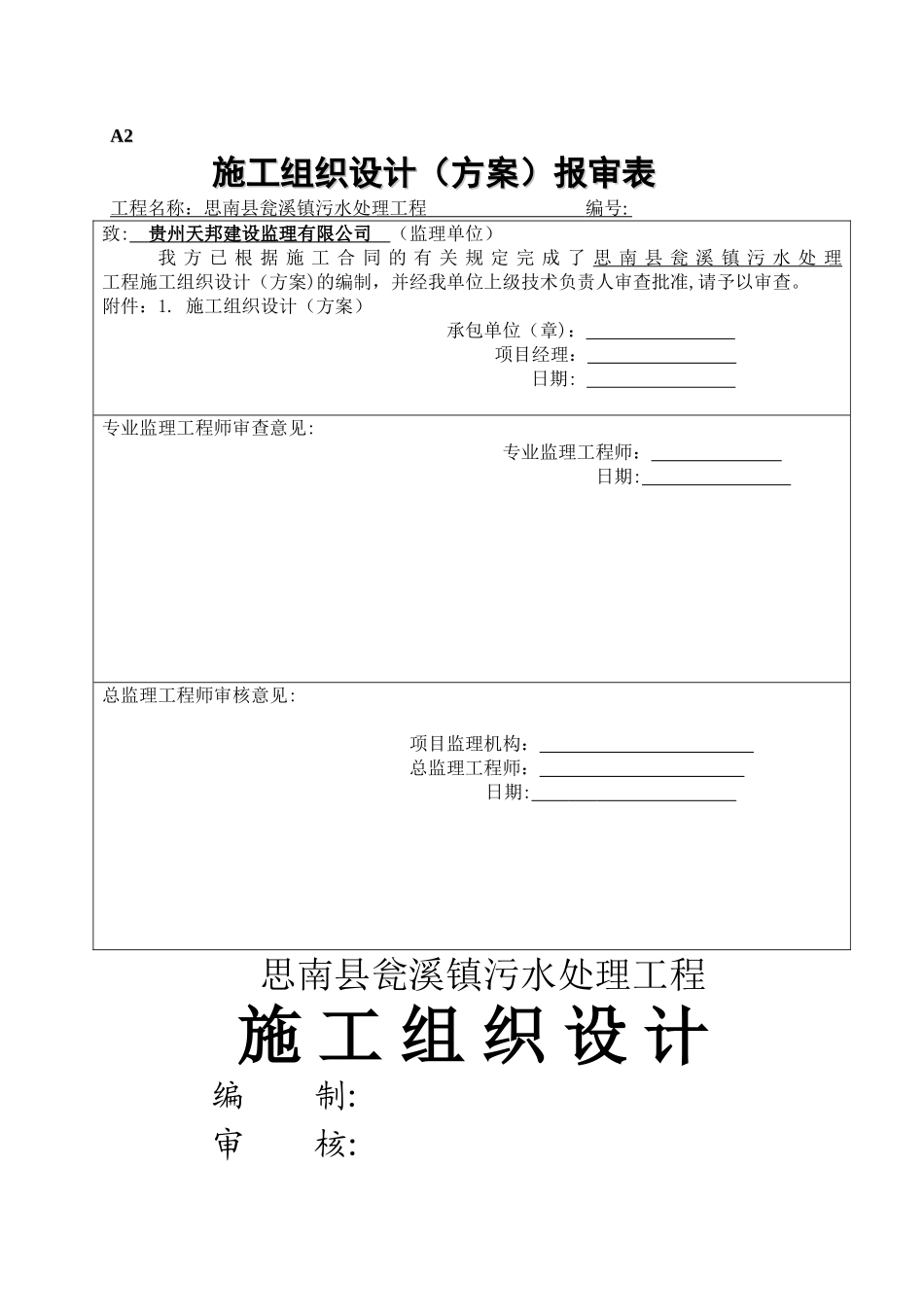 A2

施工组织设计（方案）报审表

工程名称：思南县瓮溪镇污水处理工程 编号:

致: 贵州天邦建设监理有限公司 （监理单位）

我方已根据施工合同的有关规定完成了思南县瓮溪镇污水处理工程施工组织设计（方案)的编制，并经我单位上级技术负责人审查批准,请予以审查。

附件：1. 施工组织设计（方案）

承包单位（章）：

项目经理：

日期：

专业监理工程师审查意见:

专业监理工程师：

日期:

总监理工程师审核意见:

项目监理机构：

总监理工程师：

日期:

思南县瓮溪镇污水处理工程

施工组织设计

编 制:

审 核: